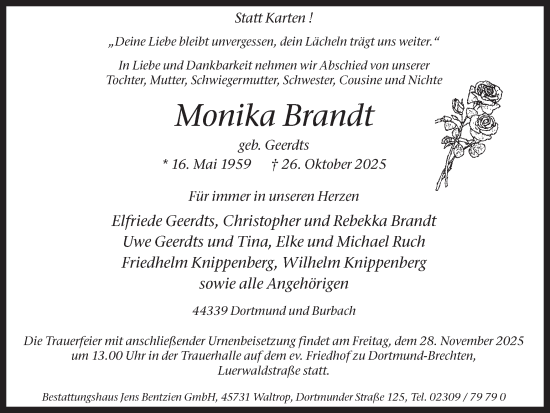 Statt Karten !

„Deine Liebe bleibt unvergessen, dein Lächeln trägt uns weiter.“

In Liebe und Dankbarkeit nehmen wir Abschied von unserer Tochter, Mutter, Schwiegermutter, Schwester, Cousine und Nichte

Monika Brandt

geb. Geerdts

* 16. Mai 1959 † 26. Oktober 2025

Für immer in unseren Herzen

Elfriede Geerdts, Christopher und Rebekka Brandt
Uwe Geerdts und Tina, Elke und Michael Ruch
Friedhelm Knippenberg, Wilhelm Knippenberg
sowie alle Angehörigen

44339 Dortmund und Burbach

Die Trauerfeier mit anschließender Urnenbeisetzung findet am Freitag, dem 28. November 2025 um 13.00 Uhr in der Trauerhalle auf dem ev. Friedhof zu Dortmund-Brechten, Luerwaldstraße statt.

Bestattungshaus Jens Bentzien GmbH, 45731 Waltrop, Dortmunder Straße 125, Tel. 02309 / 79 79 0